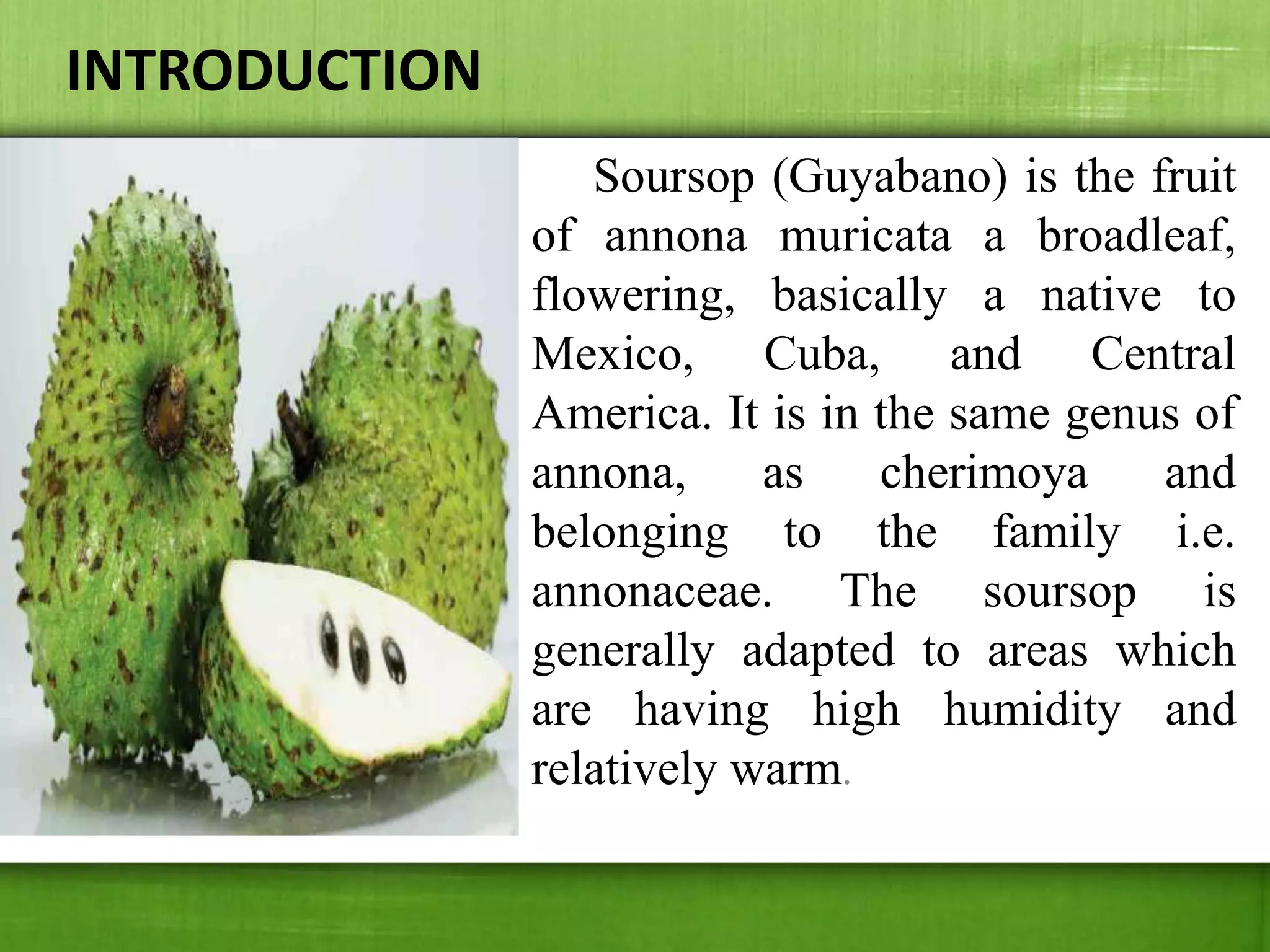 INTRODUCTION

Soursop (Guyabano) is the fruit of annona muricata a broadleaf, flowering, basically a native to Mexico, Cuba, and Central America. It is in the same genus of annona, as cherimoya and belonging to the family i.e. annonaceae. The soursop is generally adapted to areas which are having high humidity and relatively warm.